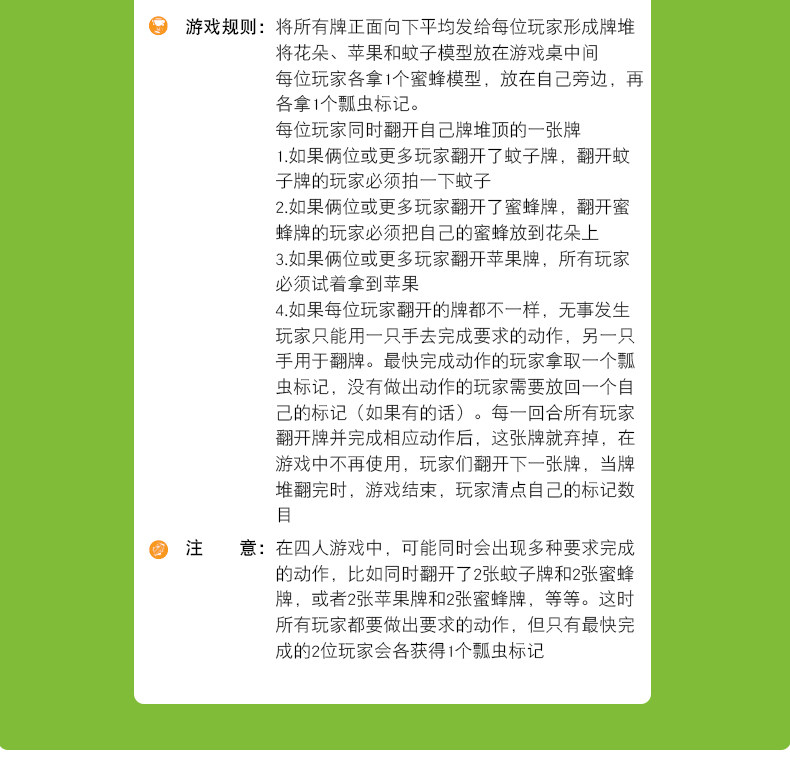 游戏规则：将所有牌正面向下平均发给每位玩家形成牌堆
将花朵、苹果和蚊子模型放在游戏桌中间
每位玩家各拿1个蜜蜂模型，放在自己旁边，再各拿1个瓢虫标记。
每位玩家同时翻开自己牌堆顶的一张牌
1.如果俩位或更多玩家翻开了蚊子牌，翻开蚊子牌的玩家必须拍一下蚊子
2.如果俩位或更多玩家翻开了蜜蜂牌，翻开蜜蜂牌的玩家必须把自己的蜜蜂放到花朵上
3.如果俩位或更多玩家翻开苹果牌，所有玩家必须试着拿到苹果
4.如果每位玩家翻开的牌都不一样，无事发生
玩家只能用一只手去完成要求的动作，另一只手用于翻牌。最快完成动作的玩家拿取一个瓢虫标记，没有做出动作的玩家需要放回一个自己的标记（如果有的话）。每一回合所有玩家翻开牌并完成相应动作后，这张牌就弃掉，在游戏中不再使用，玩家们翻开下一张牌，当牌堆翻完时，游戏结束，玩家清点自己的标记数目

注　　意：在四人游戏中，可能同时会出现多种要求完成的动作，比如同时翻开了2张蚊子牌和2张蜜蜂牌，或者2张苹果牌和2张蜜蜂牌，等等。这时所有玩家都要做出要求的动作，但只有最快完成的2位玩家会各获得1个瓢虫标记